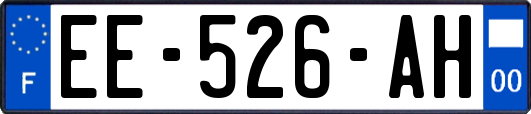 F

EE-526-AH

00